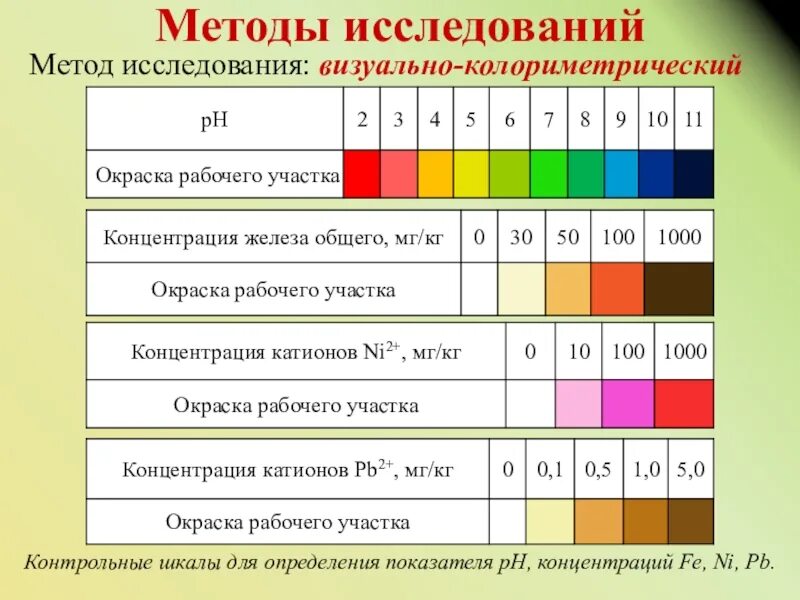 Методы исследований

Метод исследования: визуально-колориметрический

| pH | 2 | 3 | 4 | 5 | 6 | 7 | 8 | 9 | 10 | 11 |
|---|---|---|---|---|---|---|---|---|---|---|
| Окраска рабочего участка | | | | | | | | | | |

| Концентрация железа общего, мг/кг | 0 | 30 | 50 | 100 | 1000 |
|---|---|---|---|---|---|
| Окраска рабочего участка | | | | | |

| Концентрация катионов $Ni^{2+}$, мг/кг | 0 | 10 | 100 | 1000 |
|---|---|---|---|---|
| Окраска рабочего участка | | | | |

| Концентрация катионов $Pb^{2+}$, мг/кг | 0 | 0,1 | 0,5 | 1,0 | 5,0 |
|---|---|---|---|---|---|
| Окраска рабочего участка | | | | | |

Контрольные шкалы для определения показателя pH, концентраций Fe, Ni, Pb.